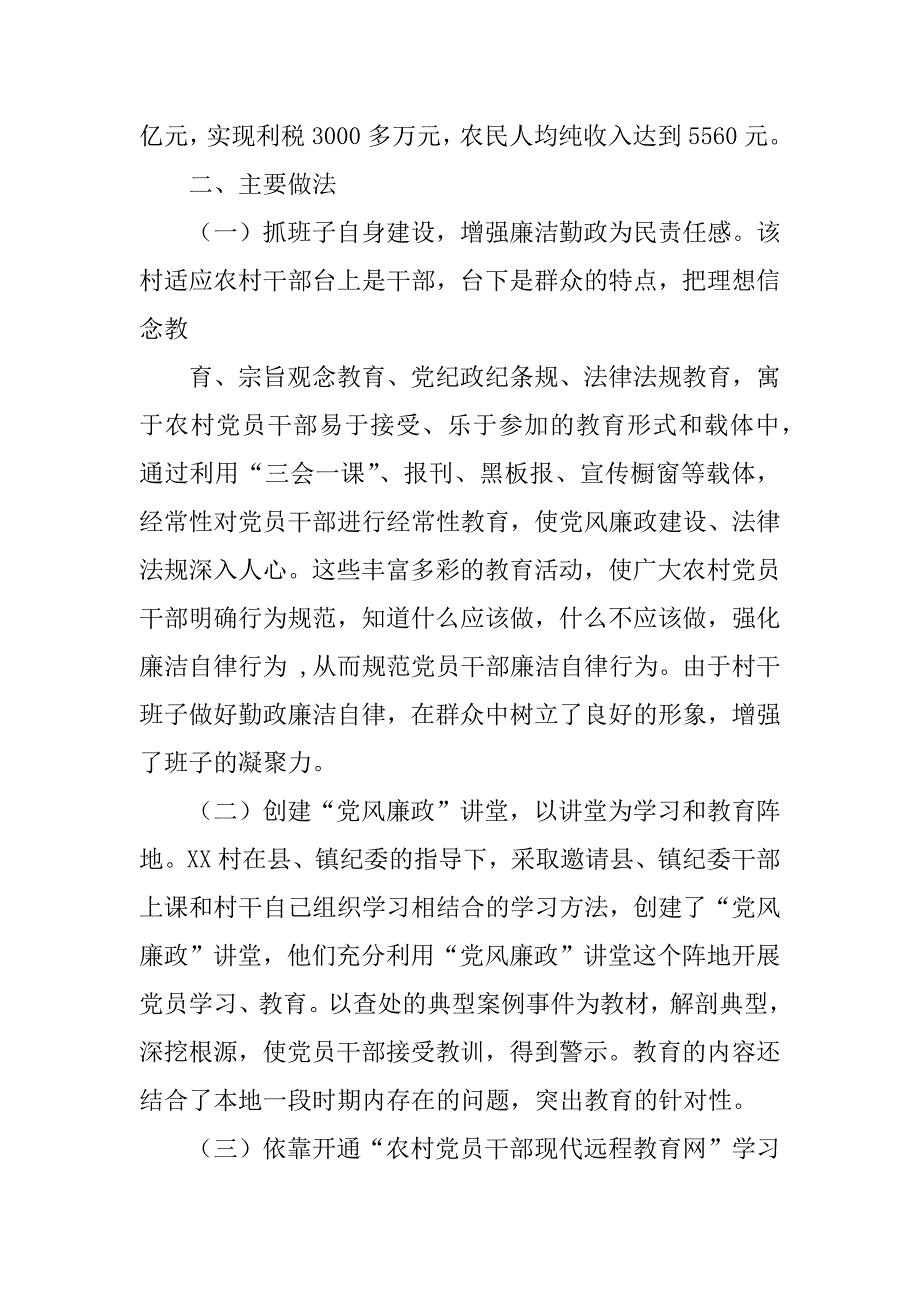 亿元，实现利税 3000 多万元，农民人均纯收入达到 5560 元。

二、主要做法

（一）抓班子自身建设，增强廉洁勤政为民责任感。该村适应农村干部台上是干部，台下是群众的特点，把理想信念教

育、宗旨观念教育、党纪政纪条规、法律法规教育，寓于农村党员干部易于接受、乐于参加的教育形式和载体中，通过利用“三会一课”、报刊、黑板报、宣传橱窗等载体，经常性对党员干部进行经常性教育，使党风廉政建设、法律法规深入人心。这些丰富多彩的教育活动，使广大农村党员干部明确行为规范，知道什么应该做，什么不应该做，强化廉洁自律行为 ，从而规范党员干部廉洁自律行为。由于村干班子做好勤政廉洁自律，在群众中树立了良好的形象，增强了班子的凝聚力。

（二）创建“党风廉政”讲堂，以讲堂为学习和教育阵地。XX 村在县、镇纪委的指导下，采取邀请县、镇纪委干部上课和村干自己组织学习相结合的学习方法，创建了“党风廉政”讲堂，他们充分利用“党风廉政”讲堂这个阵地开展党员学习、教育。以查处的典型案例事件为教材，解剖典型，深挖根源，使党员干部接受教训，得到警示。教育的内容还结合了本地一段时期内存在的问题，突出教育的针对性。

（三）依靠开通“农村党员干部现代远程教育网”学习